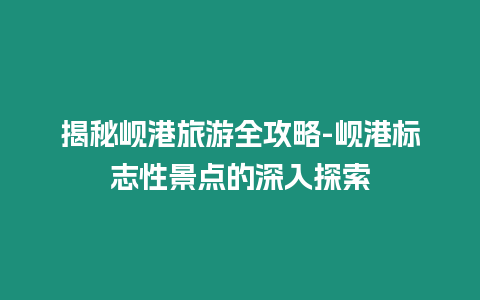 揭秘岘港旅游全攻略-岘港标志性景点的深入探索